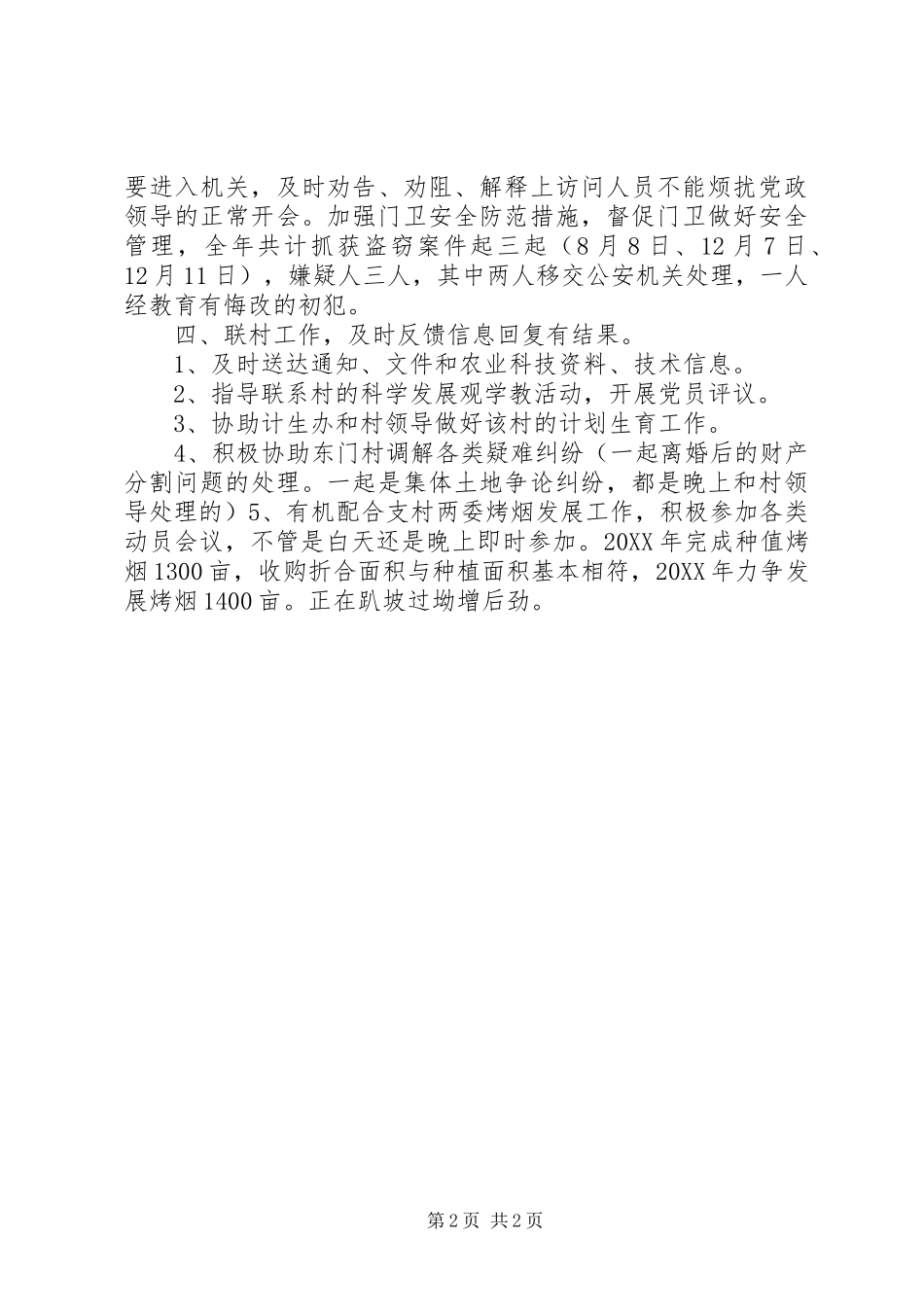 要进入机关，及时劝告、劝阻、解释上访问人员不能烦扰党政领导的正常开会。加强门卫安全防范措施，督促门卫做好安全管理，全年共计抓获盗窃案件起三起（8月8日、12月7日、12月11日），嫌疑人三人，其中两人移交公安机关处理，一人经教育有悔改的初犯。

四、联村工作，及时反馈信息回复有结果。

1、及时送达通知、文件和农业科技资料、技术信息。

2、指导联系村的科学发展观学教活动，开展党员评议。

3、协助计生办和村领导做好该村的计划生育工作。

4、积极协助东门村调解各类疑难纠纷（一起离婚后的财产分割问题的处理。一起是集体土地争论纠纷，都是晚上和村领导处理的）5、有机配合支村两委烤烟发展工作，积极参加各类动员会议，不管是白天还是晚上即时参加。20XX年完成种值烤烟1300亩，收购折合面积与种植面积基本相符，20XX年力争发展烤烟1400亩。正在趴坡过坳增后劲。

第2页 共2页